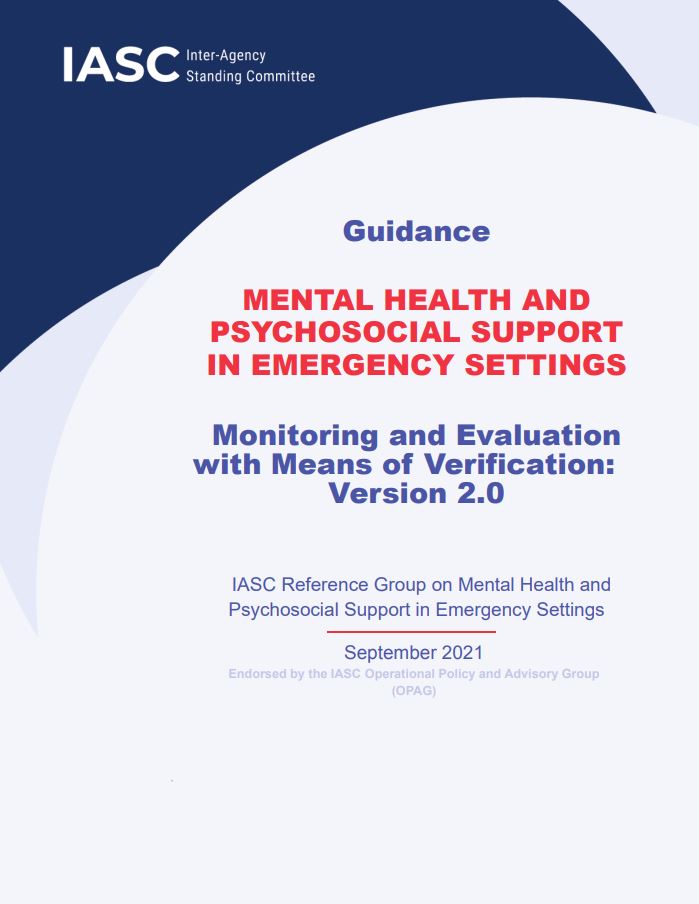 IASC Inter-Agency Standing Committee

Guidance

MENTAL HEALTH AND PSYCHOSOCIAL SUPPORT IN EMERGENCY SETTINGS

Monitoring and Evaluation with Means of Verification: Version 2.0

IASC Reference Group on Mental Health and Psychosocial Support in Emergency Settings

September 2021

Endorsed by the IASC Operational Policy and Advisory Group (OPAG)